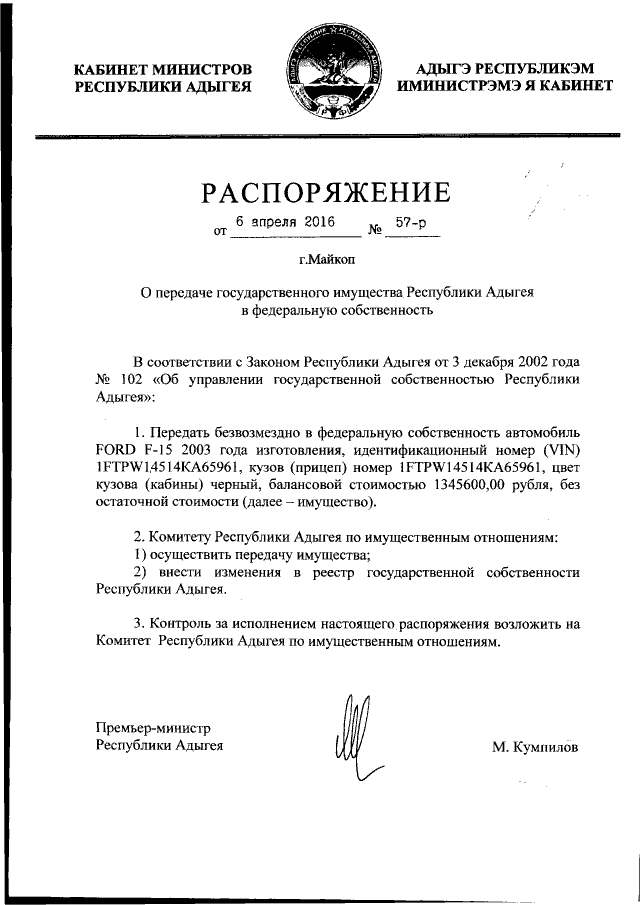 КАБИНЕТ МИНИСТРОВ РЕСПУБЛИКИ АДЫГЕЯ

АДЫГЭ РЕСПУБЛИКЭМ ИМИНИСТРЭМЭ Я КАБИНЕТ

РАСПОРЯЖЕНИЕ

от 6 апреля 2016 № 57-р

г.Майкоп

О передаче государственного имущества Республики Адыгея в федеральную собственность

В соответствии с Законом Республики Адыгея от 3 декабря 2002 года № 102 «Об управлении государственной собственностью Республики Адыгея»:

1. Передать безвозмездно в федеральную собственность автомобиль FORD F-15 2003 года изготовления, идентификационный номер (VIN) 1FTPW14514KA65961, кузов (прицеп) номер 1FTPW14514KA65961, цвет кузова (кабины) черный, балансовой стоимостью 1345600,00 рубля, без остаточной стоимости (далее – имущество).

2. Комитету Республики Адыгея по имущественным отношениям:
1) осуществить передачу имущества;
2) внести изменения в реестр государственной собственности Республики Адыгея.

3. Контроль за исполнением настоящего распоряжения возложить на Комитет Республики Адыгея по имущественным отношениям.

Премьер-министр Республики Адыгея

М. Кумпилов